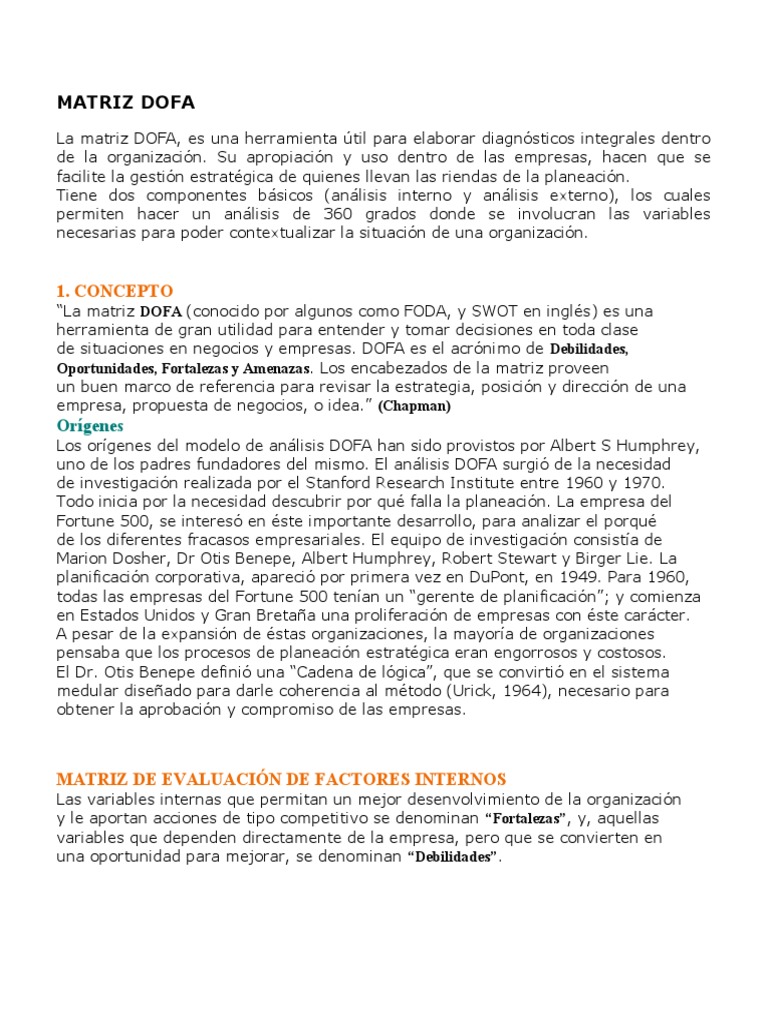 MATRIZ DOFA

La matriz DOFA, es una herramienta útil para elaborar diagnósticos integrales dentro de la organización. Su apropiación y uso dentro de las empresas, hacen que se facilite la gestión estratégica de quienes llevan las riendas de la planeación.
Tiene dos componentes básicos (análisis interno y análisis externo), los cuales permiten hacer un análisis de 360 grados donde se involucran las variables necesarias para poder contextualizar la situación de una organización.

1. CONCEPTO
"La matriz DOFA (conocido por algunos como FODA, y SWOT en inglés) es una herramienta de gran utilidad para entender y tomar decisiones en toda clase de situaciones en negocios y empresas. DOFA es el acrónimo de Debilidades, Oportunidades, Fortalezas y Amenazas. Los encabezados de la matriz proveen un buen marco de referencia para revisar la estrategia, posición y dirección de una empresa, propuesta de negocios, o idea." (Chapman)
Orígenes
Los orígenes del modelo de análisis DOFA han sido provistos por Albert S Humphrey, uno de los padres fundadores del mismo. El análisis DOFA surgió de la necesidad de investigación realizada por el Stanford Research Institute entre 1960 y 1970. Todo inicia por la necesidad descubrir por qué falla la planeación. La empresa del Fortune 500, se interesó en éste importante desarrollo, para analizar el porqué de los diferentes fracasos empresariales. El equipo de investigación consistía de Marion Dosher, Dr Otis Benepe, Albert Humphrey, Robert Stewart y Birger Lie. La planificación corporativa, apareció por primera vez en DuPont, en 1949. Para 1960, todas las empresas del Fortune 500 tenían un "gerente de planificación"; y comienza en Estados Unidos y Gran Bretaña una proliferación de empresas con éste carácter. A pesar de la expansión de éstas organizaciones, la mayoría de organizaciones pensaba que los procesos de planeación estratégica eran engorrosos y costosos.
El Dr. Otis Benepe definió una "Cadena de lógica", que se convirtió en el sistema medular diseñado para darle coherencia al método (Urick, 1964), necesario para obtener la aprobación y compromiso de las empresas.

MATRIZ DE EVALUACIÓN DE FACTORES INTERNOS
Las variables internas que permitan un mejor desenvolvimiento de la organización y le aportan acciones de tipo competitivo se denominan "Fortalezas", y, aquellas variables que dependen directamente de la empresa, pero que se convierten en una oportunidad para mejorar, se denominan "Debilidades".